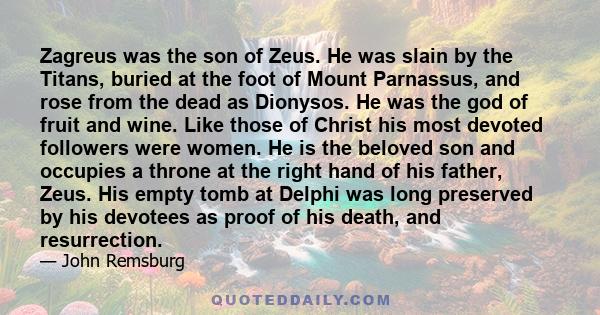 Zagreus was the son of Zeus. He was slain by the Titans, buried at the foot of Mount Parnassus, and rose from the dead as Dionysos. He was the god of fruit and wine. Like those of Christ his most devoted followers were women. He is the beloved son and occupies a throne at the right hand of his father, Zeus. His empty tomb at Delphi was long preserved by his devotees as proof of his death, and resurrection.

— John Remsburg

QUOTEDDAILY.COM